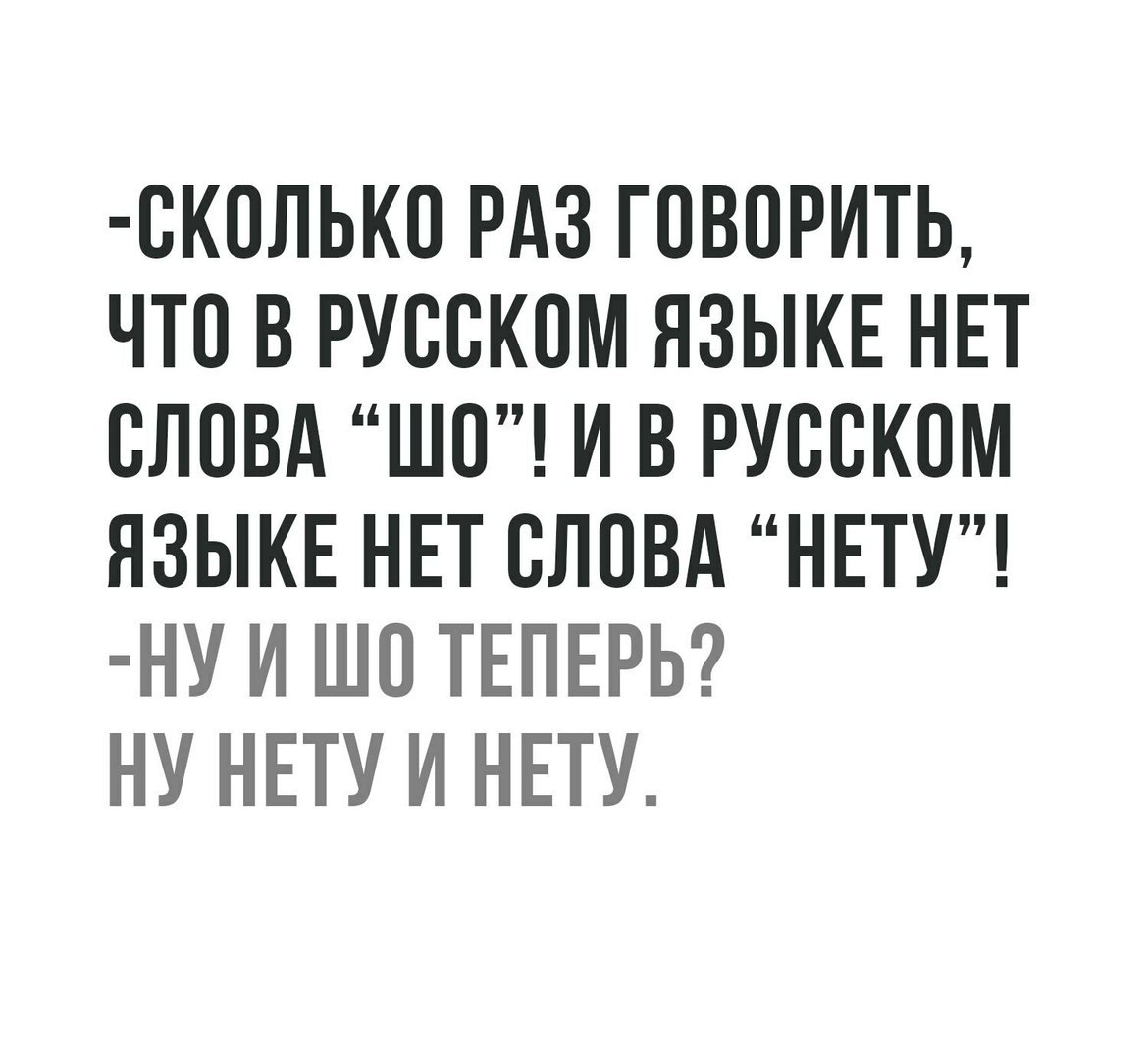 -СКОЛЬКО РАЗ ГОВОРИТЬ, ЧТО В РУССКОМ ЯЗЫКЕ НЕТ СЛОВА “ШО”! И В РУССКОМ ЯЗЫКЕ НЕТ СЛОВА “НЕТУ”!

-НУ И ШО ТЕПЕРЬ? НУ НЕТУ И НЕТУ.